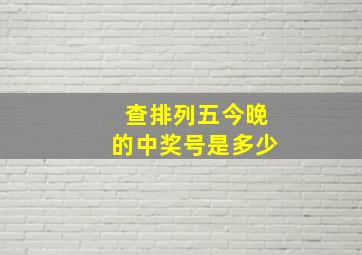 查排列五今晚
的中奖号是多少